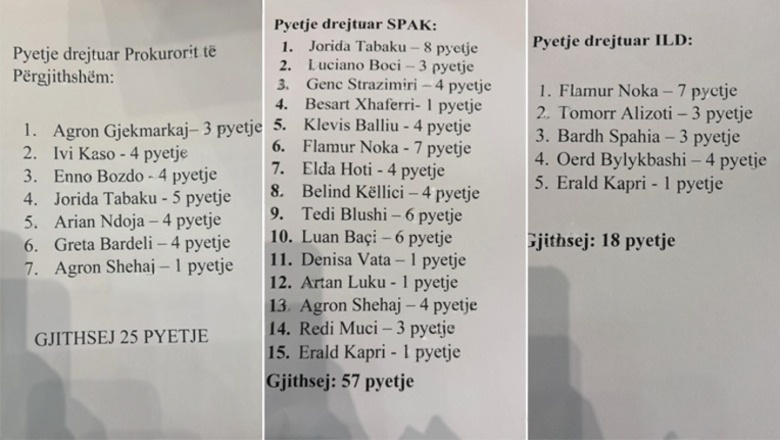 Pyetje drejtuar Prokurorit të Përgjithshëm:

1. Agron Gjekmarkaj– 3 pyetje
2. Ivi Kaso - 4 pyetje
3. Enno Bozdo - 4 pyetje
4. Jorida Tabaku - 5 pyetje
5. Arian Ndoja – 4 pyetje
6. Greta Bardeli – 4 pyetje
7. Agron Shehaj – 1 pyetje

GJITHSEJ 25 PYETJE

Pyetje drejtuar SPAK:
1. Jorida Tabaku – 8 pyetje
2. Luciano Boci – 3 pyetje
3. Genc Strazimiri – 4 pyetje
4. Besart Xhaferri- 1 pyetje
5. Klevis Balliu - 4 pyetje
6. Flamur Noka - 7 pyetje
7. Elda Hoti - 4 pyetje
8. Belind Këllici – 4 pyetje
9. Tedi Blushi – 6 pyetje
10. Luan Baçi – 6 pyetje
11. Denisa Vata – 1 pyetje
12. Artan Luku - 1 pyetje
13. Agron Shehaj – 4 pyetje
14. Redi Muci – 3 pyetje
15. Erald Kapri - 1 pyetje
Gjithsej: 57 pyetje

Pyetje drejtuar ILD:

1. Flamur Noka – 7 pyetje
2. Tomorr Alizoti – 3 pyetje
3. Bardh Spahia – 3 pyetje
4. Oerd Bylykbashi – 4 pyetje
5. Erald Kapri - 1 pyetje

Gjithsej: 18 pyetje